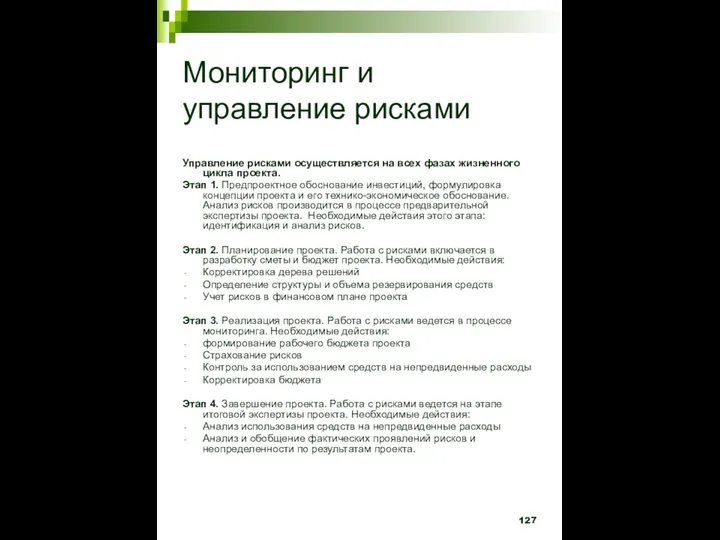 Мониторинг и управление рисками

Управление рисками осуществляется на всех фазах жизненного цикла проекта.

Этап 1. Предпроектное обоснование инвестиций, формулировка концепции проекта и его технико-экономическое обоснование. Анализ рисков производится в процессе предварительной экспертизы проекта. Необходимые действия этого этапа: идентификация и анализ рисков.

Этап 2. Планирование проекта. Работа с рисками включается в разработку сметы и бюджет проекта. Необходимые действия:
- Корректировка дерева решений
- Определение структуры и объема резервирования средств
- Учет рисков в финансовом плане проекта

Этап 3. Реализация проекта. Работа с рисками ведется в процессе мониторинга. Необходимые действия:
- формирование рабочего бюджета проекта
- Страхование рисков
- Контроль за использованием средств на непредвиденные расходы
- Корректировка бюджета

Этап 4. Завершение проекта. Работа с рисками ведется на этапе итоговой экспертизы проекта. Необходимые действия:
- Анализ использования средств на непредвиденные расходы
- Анализ и обобщение фактических проявлений рисков и неопределенности по результатам проекта.

127